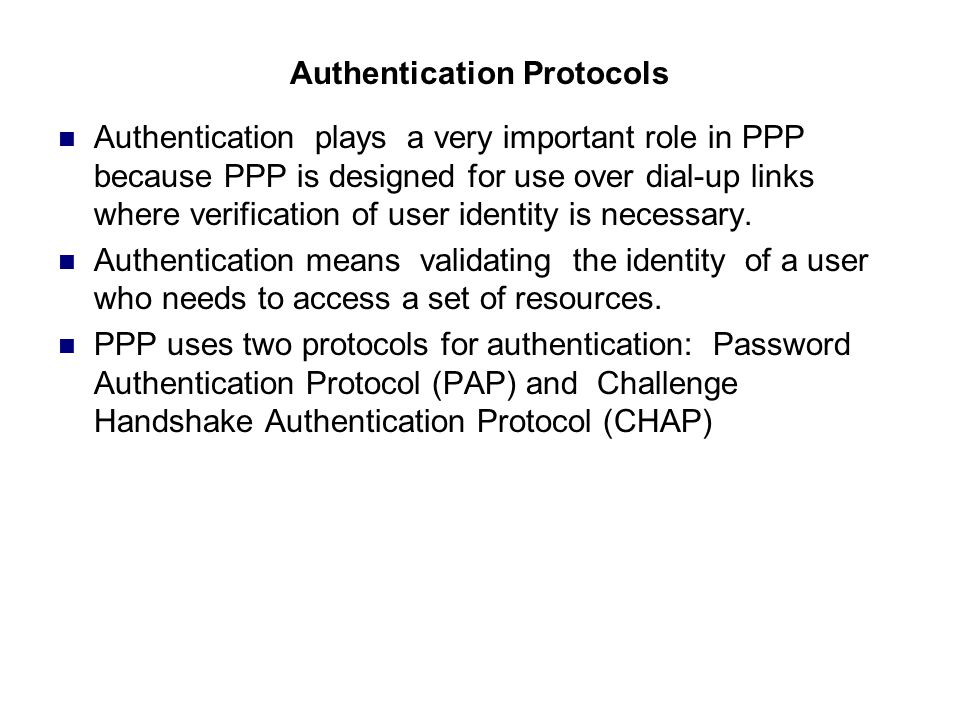 Authentication Protocols

Authentication plays a very important role in PPP because PPP is designed for use over dial-up links where verification of user identity is necessary.

Authentication means validating the identity of a user who needs to access a set of resources.

PPP uses two protocols for authentication: Password Authentication Protocol (PAP) and Challenge Handshake Authentication Protocol (CHAP)